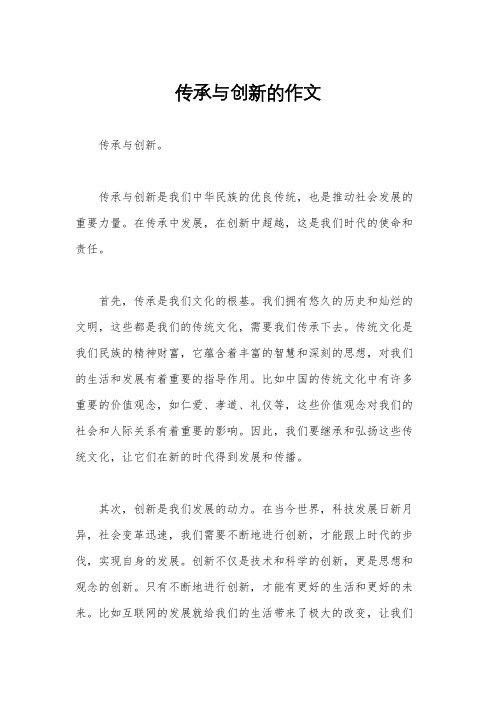 传承与创新的作文

传承与创新。

传承与创新是我们中华民族的优良传统，也是推动社会发展的重要力量。在传承中发展，在创新中超越，这是我们时代的使命和责任。

首先，传承是我们文化的根基。我们拥有悠久的历史和灿烂的文明，这些都是我们的传统文化，需要我们传承下去。传统文化是我们民族的精神财富，它蕴含着丰富的智慧和深刻的思想，对我们的生活和发展有着重要的指导作用。比如中国的传统文化中有许多重要的价值观念，如仁爱、孝道、礼仪等，这些价值观念对我们的社会和人际关系有着重要的影响。因此，我们要继承和弘扬这些传统文化，让它们在新的时代得到发展和传播。

其次，创新是我们发展的动力。在当今世界，科技发展日新月异，社会变革迅速，我们需要不断地进行创新，才能跟上时代的步伐，实现自身的发展。创新不仅是技术和科学的创新，更是思想和观念的创新。只有不断地进行创新，才能有更好的生活和更好的未来。比如互联网的发展就给我们的生活带来了极大的改变，让我们